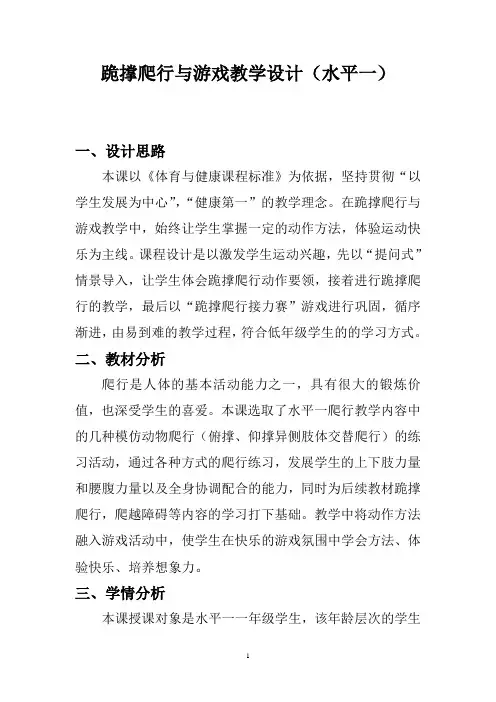 跪撑爬行与游戏教学设计（水平一）

一、设计思路

本课以《体育与健康课程标准》为依据，坚持贯彻“以学生发展为中心”，“健康第一”的教学理念。在跪撑爬行与游戏教学中，始终让学生掌握一定的动作方法，体验运动快乐为主线。课程设计是以激发学生运动兴趣，先以“提问式”情景导入，让学生体会跪撑爬行动作要领，接着进行跪撑爬行的教学，最后以“跪撑爬行接力赛”游戏进行巩固，循序渐进，由易到难的教学过程，符合低年级学生的的学习方式。

二、教材分析

爬行是人体的基本活动能力之一，具有很大的锻炼价值，也深受学生的喜爱。本课选取了水平一爬行教学内容中的几种模仿动物爬行（俯撑、仰撑异侧肢体交替爬行）的练习活动，通过各种方式的爬行练习，发展学生的上下肢力量和腰腹力量以及全身协调配合的能力，同时为后续教材跪撑爬行，爬越障碍等内容的学习打下基础。教学中将动作方法融入游戏活动中，使学生在快乐的游戏氛围中学会方法、体验快乐、培养想象力。

三、学情分析

本课授课对象是水平一一年级学生，该年龄层次的学生

1